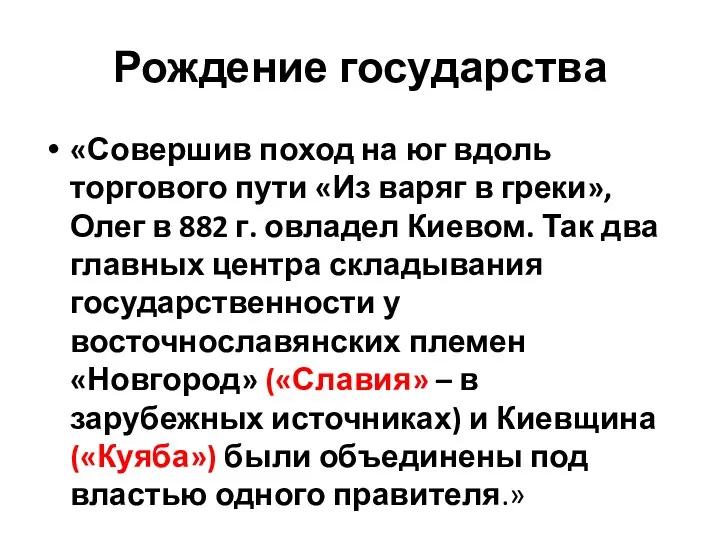 Рождение государства

• «Совершив поход на юг вдоль торгового пути «Из варяг в греки», Олег в 882 г. овладел Киевом. Так два главных центра складывания государственности у восточнославянских племен «Новгород» («Славия» – в зарубежных источниках) и Киевщина («Куяба») были объединены под властью одного правителя.»